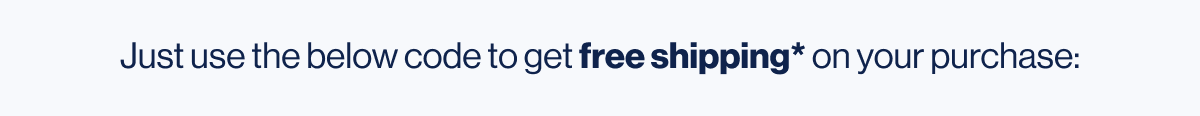 Just use the below code to get free shipping* on your purchase: